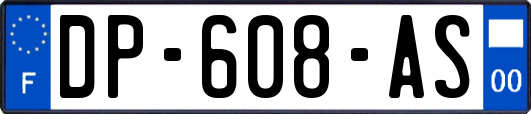 F
DP-608-AS
00